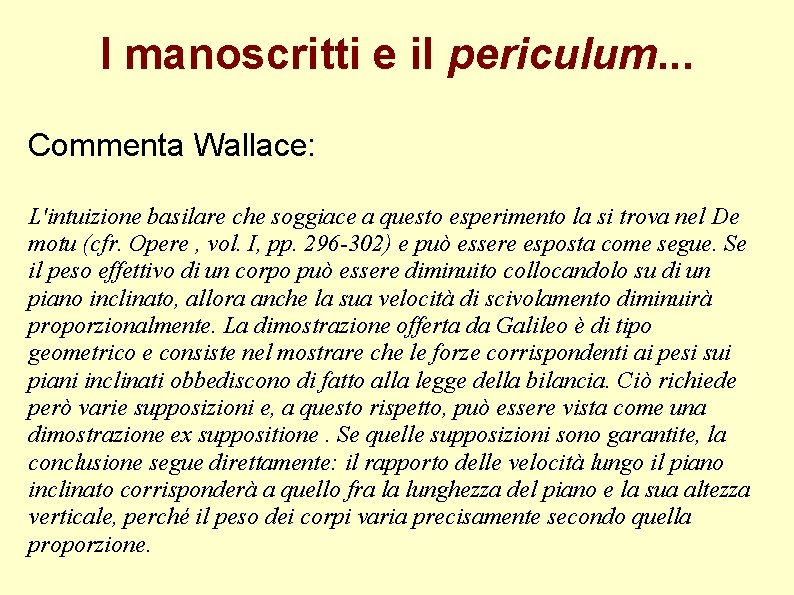 I manoscritti e il periculum...

Commenta Wallace:

L'intuizione basilare che soggiace a questo esperimento la si trova nel De motu (cfr. Opere , vol. I, pp. 296-302) e può essere esposta come segue. Se il peso effettivo di un corpo può essere diminuito collocandolo su di un piano inclinato, allora anche la sua velocità di scivolamento diminuirà proporzionalmente. La dimostrazione offerta da Galileo è di tipo geometrico e consiste nel mostrare che le forze corrispondenti ai pesi sui piani inclinati obbediscono di fatto alla legge della bilancia. Ciò richiede però varie supposizioni e, a questo rispetto, può essere vista come una dimostrazione ex suppositione . Se quelle supposizioni sono garantite, la conclusione segue direttamente: il rapporto delle velocità lungo il piano inclinato corrisponderà a quello fra la lunghezza del piano e la sua altezza verticale, perché il peso dei corpi varia precisamente secondo quella proporzione.